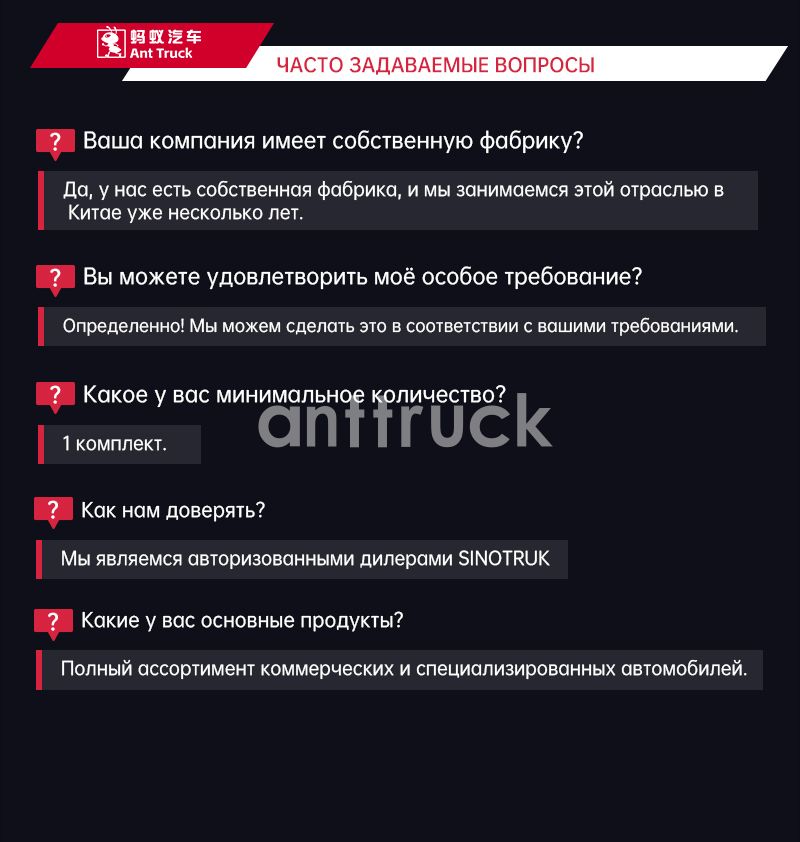 蚂蚁汽车
Ant Truck

ЧАСТО ЗАДАВАЕМЫЕ ВОПРОСЫ

? Ваша компания имеет собственную фабрику?

Да, у нас есть собственная фабрика, и мы занимаемся этой отраслью в Китае уже несколько лет.

? Вы можете удовлетворить моё особое требование?

Определенно! Мы можем сделать это в соответствии с вашими требованиями.

? Какое у вас минимальное количество?

1 комплект.

? Как нам доверять?

Мы являемся авторизованными дилерами SINOTRUK

? Какие у вас основные продукты?

Полный ассортимент коммерческих и специализированных автомобилей.

anttruck